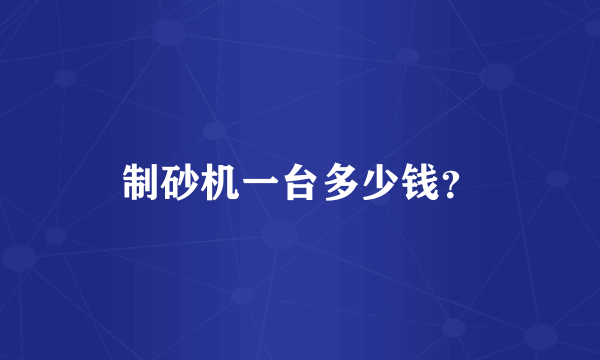 制砂机一台多少钱?